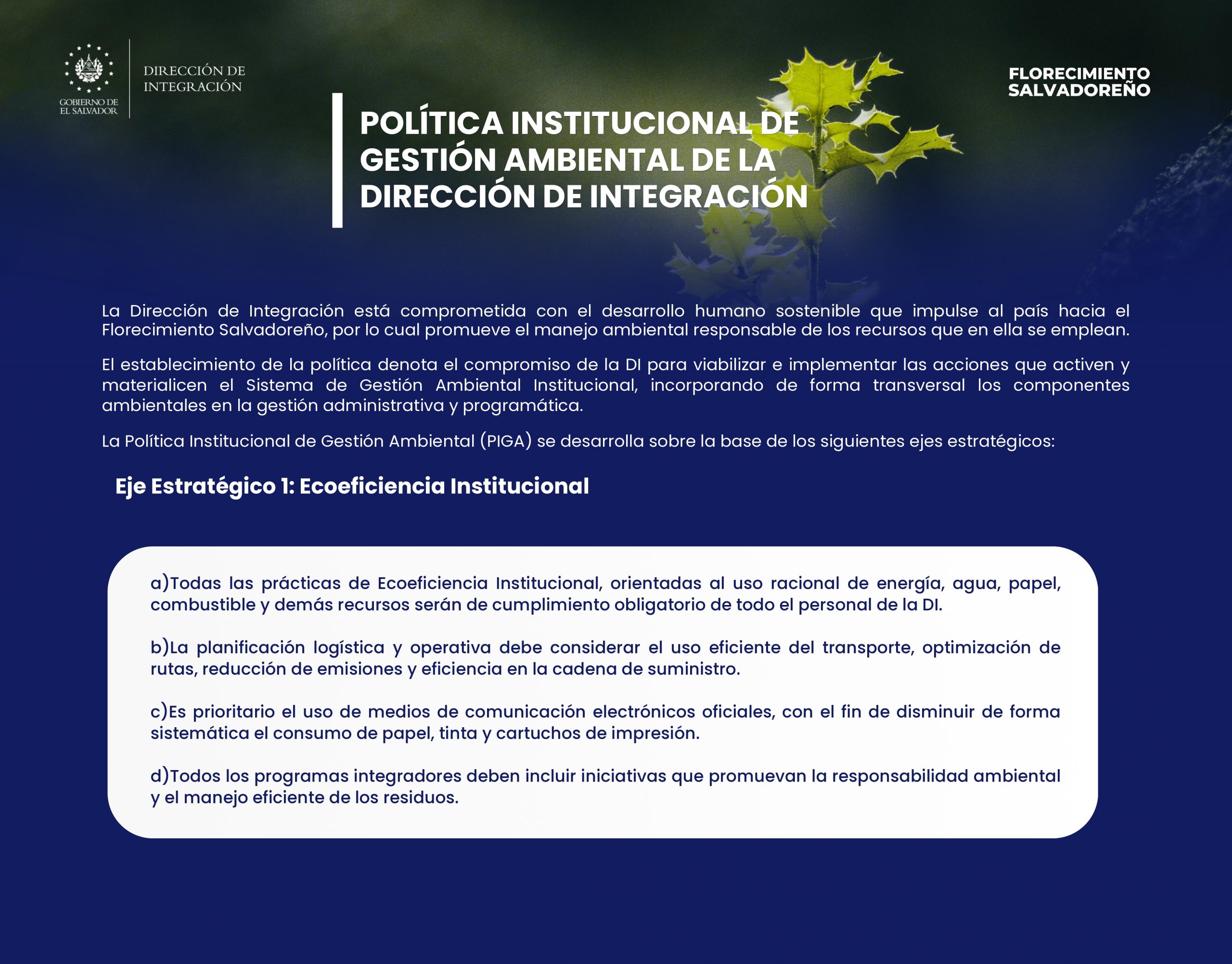 GOBIERNO DE
EL SALVADOR

DIRECCIÓN DE
INTEGRACIÓN

FLORECIMIENTO
SALVADOREÑO

POLÍTICA INSTITUCIONAL DE GESTIÓN AMBIENTAL DE LA DIRECCIÓN DE INTEGRACIÓN

La Dirección de Integración está comprometida con el desarrollo humano sostenible que impulse al país hacia el Florecimiento Salvadoreño, por lo cual promueve el manejo ambiental responsable de los recursos que en ella se emplean.

El establecimiento de la política denota el compromiso de la DI para viabilizar e implementar las acciones que activen y materialicen el Sistema de Gestión Ambiental Institucional, incorporando de forma transversal los componentes ambientales en la gestión administrativa y programática.

La Política Institucional de Gestión Ambiental (PIGA) se desarrolla sobre la base de los siguientes ejes estratégicos:

Eje Estratégico 1: Ecoeficiencia Institucional

a)Todas las prácticas de Ecoeficiencia Institucional, orientadas al uso racional de energía, agua, papel, combustible y demás recursos serán de cumplimiento obligatorio de todo el personal de la DI.

b)La planificación logística y operativa debe considerar el uso eficiente del transporte, optimización de rutas, reducción de emisiones y eficiencia en la cadena de suministro.

c)Es prioritario el uso de medios de comunicación electrónicos oficiales, con el fin de disminuir de forma sistemática el consumo de papel, tinta y cartuchos de impresión.

d)Todos los programas integradores deben incluir iniciativas que promuevan la responsabilidad ambiental y el manejo eficiente de los residuos.